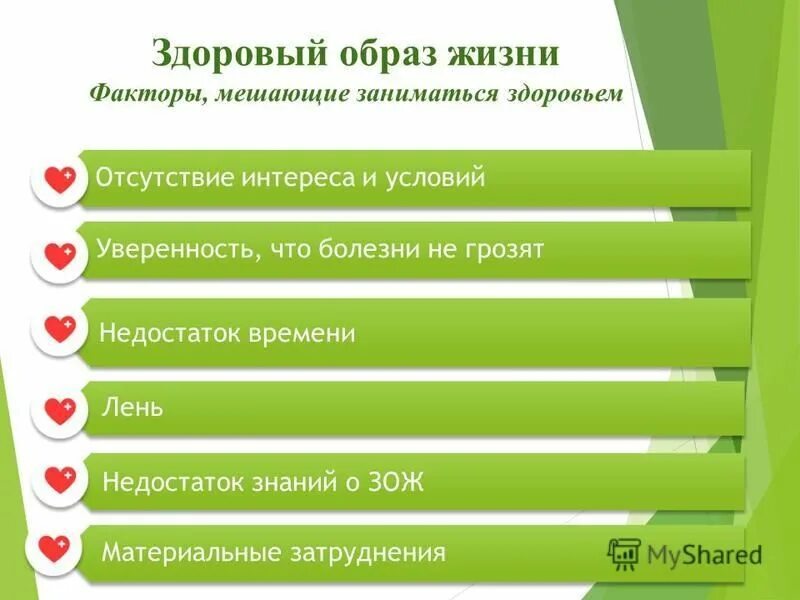 Здоровый образ жизни
Факторы, мешающие заниматься здоровьем

Отсутствие интереса и условий

Уверенность, что болезни не грозят

Недостаток времени

Лень

Недостаток знаний о ЗОЖ

Материальные затруднения

MyShared